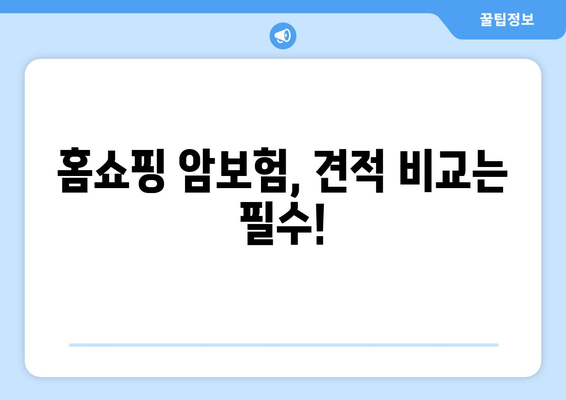 꿀팁정보

홈쇼핑 암보험, 견적 비교는 필수!